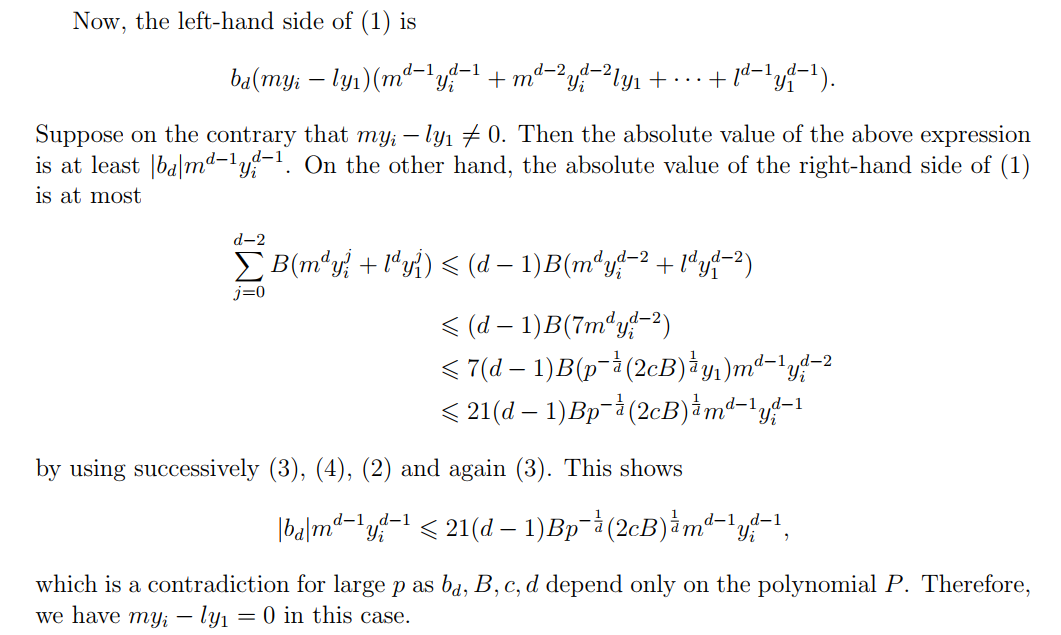 Now, the left-hand side of (1) is

$b_d(my_i - ly_1)(m^{d-1}y_i^{d-1} + m^{d-2}y_i^{d-2}ly_1 + \cdots + l^{d-1}y_1^{d-1}).$

Suppose on the contrary that $my_i - ly_1 \neq 0$. Then the absolute value of the above expression is at least $|b_d|m^{d-1}y_i^{d-1}$. On the other hand, the absolute value of the right-hand side of (1) is at most

$\sum_{j=0}^{d-2} B(m^d y_i^j + l^d y_1^j) \leqslant (d-1)B(m^d y_i^{d-2} + l^d y_1^{d-2})$
$\leqslant (d-1)B(7m^d y_i^{d-2})$
$\leqslant 7(d-1)B(p^{-\frac{1}{d}}(2cB)^{\frac{1}{d}}y_1)m^{d-1}y_i^{d-2}$
$\leqslant 21(d-1)Bp^{-\frac{1}{d}}(2cB)^{\frac{1}{d}}m^{d-1}y_i^{d-1}$

by using successively (3), (4), (2) and again (3). This shows

$|b_d|m^{d-1}y_i^{d-1} \leqslant 21(d-1)Bp^{-\frac{1}{d}}(2cB)^{\frac{1}{d}}m^{d-1}y_i^{d-1},$

which is a contradiction for large $p$ as $b_d, B, c, d$ depend only on the polynomial $P$. Therefore, we have $my_i - ly_1 = 0$ in this case.